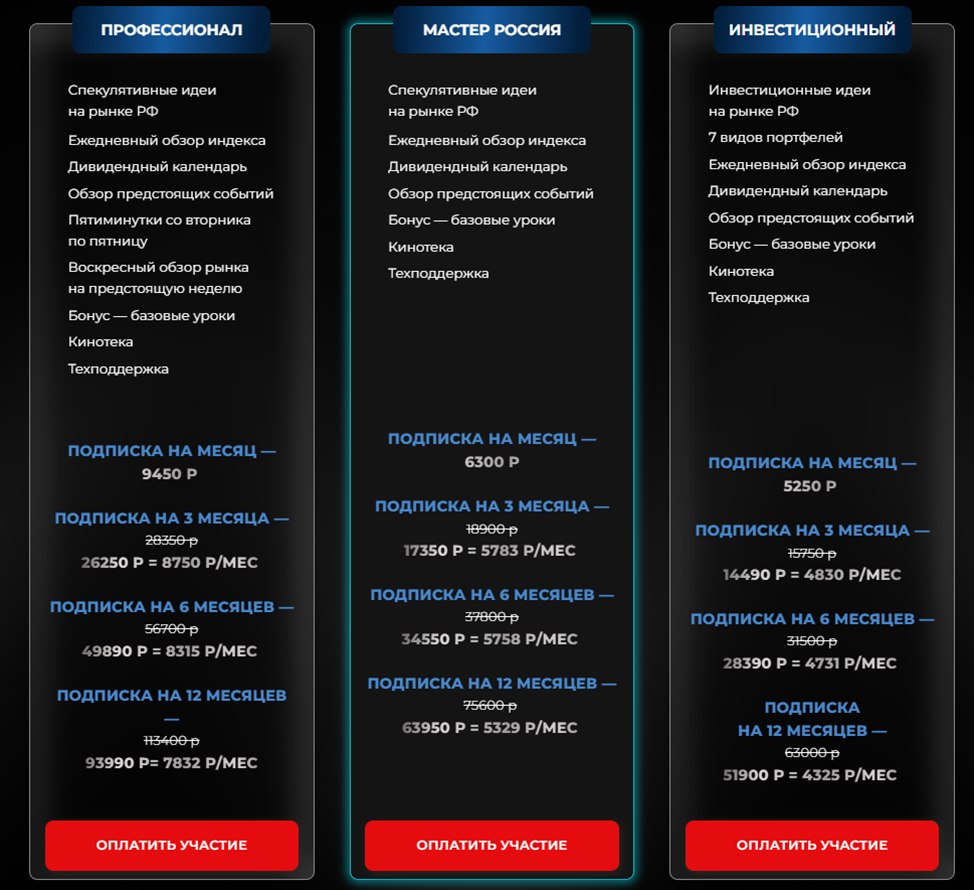 ПРОФЕССИОНАЛ

Спекулятивные идеи на рынке РФ
Ежедневный обзор индекса
Дивидендный календарь
Обзор предстоящих событий
Пятиминутки со вторника по пятницу
Воскресный обзор рынка на предстоящую неделю
Бонус — базовые уроки
Кинотека
Техподдержка

ПОДПИСКА НА МЕСЯЦ —
9450 Р

ПОДПИСКА НА 3 МЕСЯЦА —
28350 р
26250 Р = 8750 Р/МЕС

ПОДПИСКА НА 6 МЕСЯЦЕВ —
56700 р
49890 Р = 8315 Р/МЕС

ПОДПИСКА НА 12 МЕСЯЦЕВ —
113400 р
93990 Р= 7832 Р/МЕС

ОПЛАТИТЬ УЧАСТИЕ

МАСТЕР РОССИЯ

Спекулятивные идеи на рынке РФ
Ежедневный обзор индекса
Дивидендный календарь
Обзор предстоящих событий
Бонус — базовые уроки
Кинотека
Техподдержка

ПОДПИСКА НА МЕСЯЦ —
6300 Р

ПОДПИСКА НА 3 МЕСЯЦА —
18900 р
17350 Р = 5783 Р/МЕС

ПОДПИСКА НА 6 МЕСЯЦЕВ —
37800 р
34550 Р = 5758 Р/МЕС

ПОДПИСКА НА 12 МЕСЯЦЕВ —
75600 р
63950 Р = 5329 Р/МЕС

ОПЛАТИТЬ УЧАСТИЕ

ИНВЕСТИЦИОННЫЙ

Инвестиционные идеи на рынке РФ
7 видов портфелей
Ежедневный обзор индекса
Дивидендный календарь
Обзор предстоящих событий
Бонус — базовые уроки
Кинотека
Техподдержка

ПОДПИСКА НА МЕСЯЦ —
5250 Р

ПОДПИСКА НА 3 МЕСЯЦА —
15750 р
14490 Р = 4830 Р/МЕС

ПОДПИСКА НА 6 МЕСЯЦЕВ —
31500 р
28390 Р = 4731 Р/МЕС

ПОДПИСКА НА 12 МЕСЯЦЕВ —
63000 р
51900 Р = 4325 Р/МЕС

ОПЛАТИТЬ УЧАСТИЕ